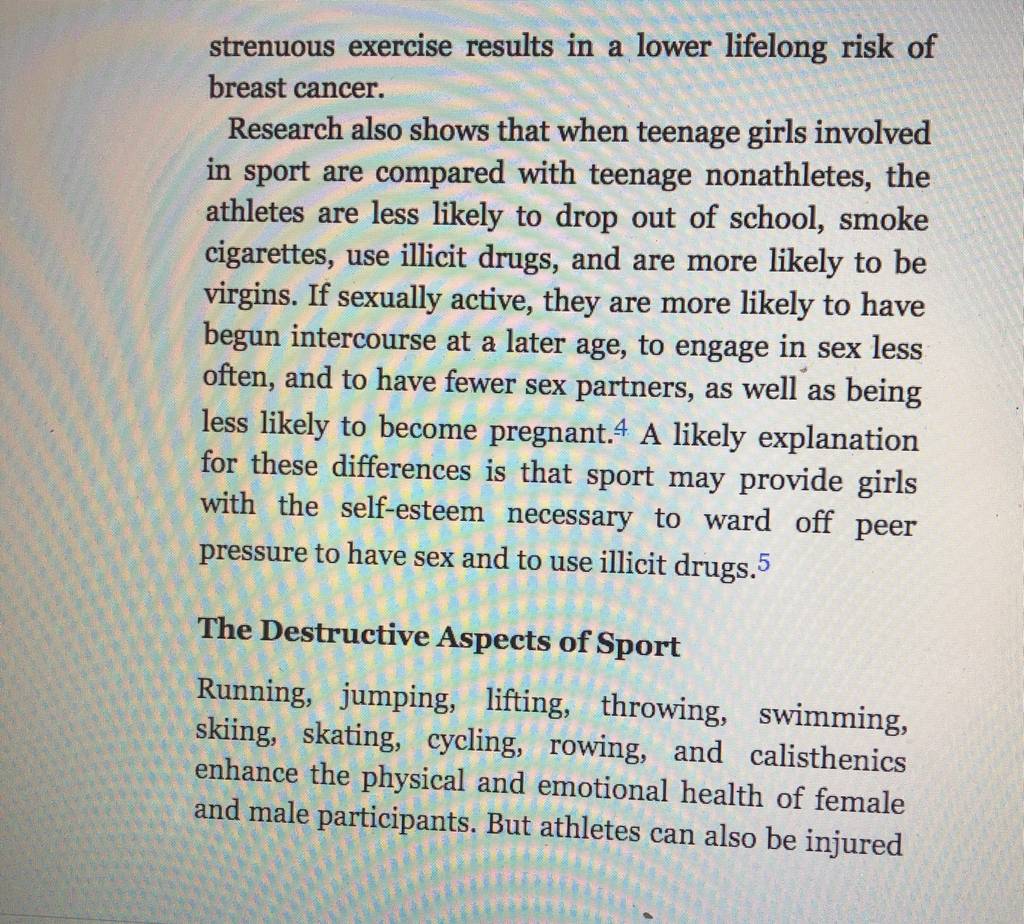 strenuous exercise results in a lower lifelong risk of breast cancer.

Research also shows that when teenage girls involved in sport are compared with teenage nonathletes, the athletes are less likely to drop out of school, smoke cigarettes, use illicit drugs, and are more likely to be virgins. If sexually active, they are more likely to have begun intercourse at a later age, to engage in sex less often, and to have fewer sex partners, as well as being less likely to become pregnant.$^4$ A likely explanation for these differences is that sport may provide girls with the self-esteem necessary to ward off peer pressure to have sex and to use illicit drugs.$^5$

The Destructive Aspects of Sport

Running, jumping, lifting, throwing, swimming, skiing, skating, cycling, rowing, and calisthenics enhance the physical and emotional health of female and male participants. But athletes can also be injured